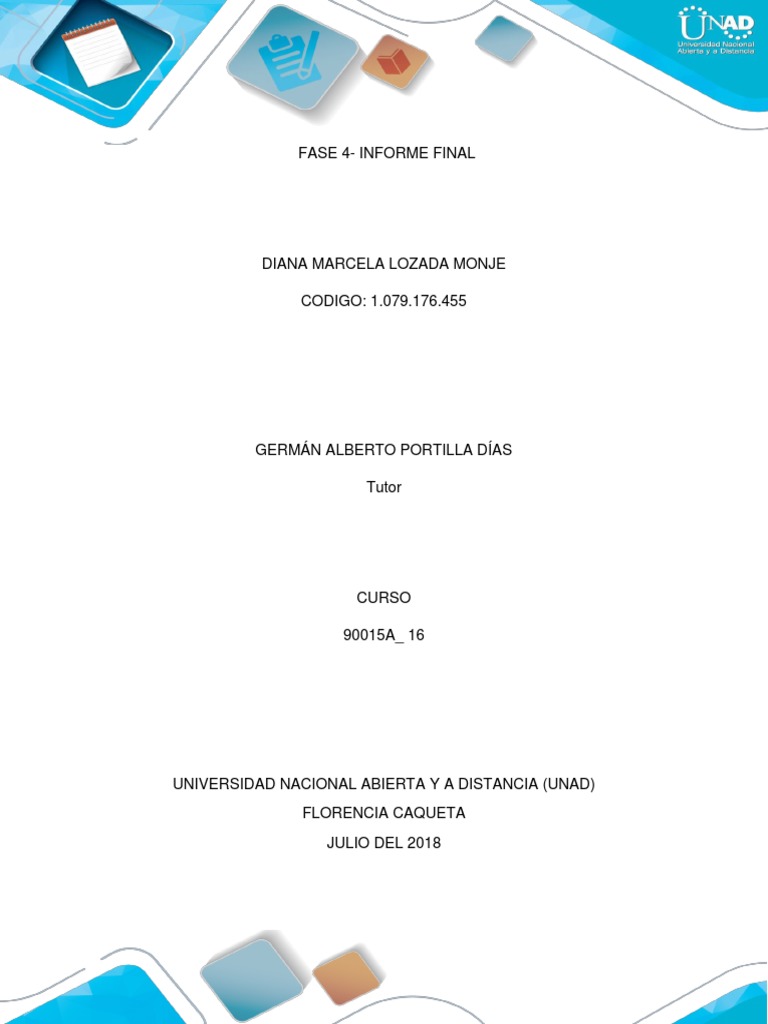 UNAD
Universidad Nacional Abierta y a Distancia

FASE 4- INFORME FINAL

DIANA MARCELA LOZADA MONJE

CODIGO: 1.079.176.455

GERMÁN ALBERTO PORTILLA DÍAS

Tutor

CURSO

90015A_ 16

UNIVERSIDAD NACIONAL ABIERTA Y A DISTANCIA (UNAD)

FLORENCIA CAQUETA

JULIO DEL 2018